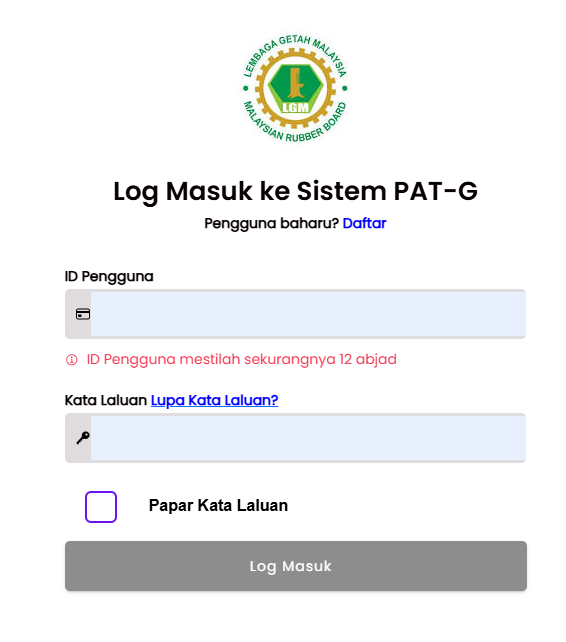 LEMBAGA GETAH MALAYSIA
LGM
MALAYSIAN RUBBER BOARD

Log Masuk ke Sistem PAT-G

Pengguna baharu? Daftar

ID Pengguna

ID Pengguna mestilah sekurangnya 12 abjad

Kata Laluan Lupa Kata Laluan?

Papar Kata Laluan

Log Masuk